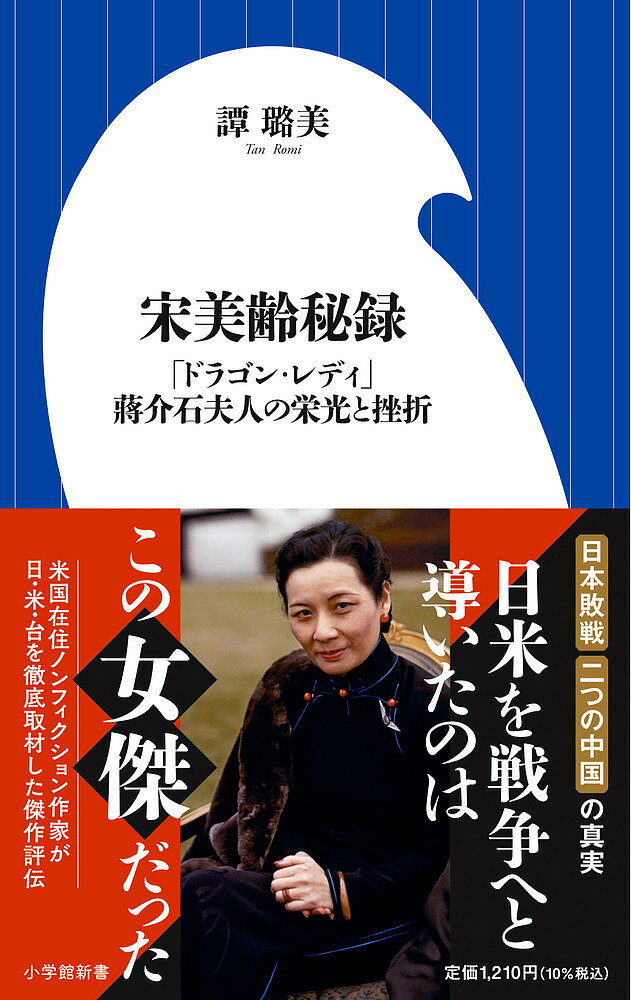 譚 璐美
Tan Romi

宋美齢秘録

「ドラゴン・レディ」
蔣介石夫人の栄光と挫折

日本敗戦 二つの中国 の真実

日米を戦争へと導いたのは

この女傑だった

米国在住ノンフィクション作家が日・米・台を徹底取材した傑作評伝

小学館新書

定価1,210円(10%税込)